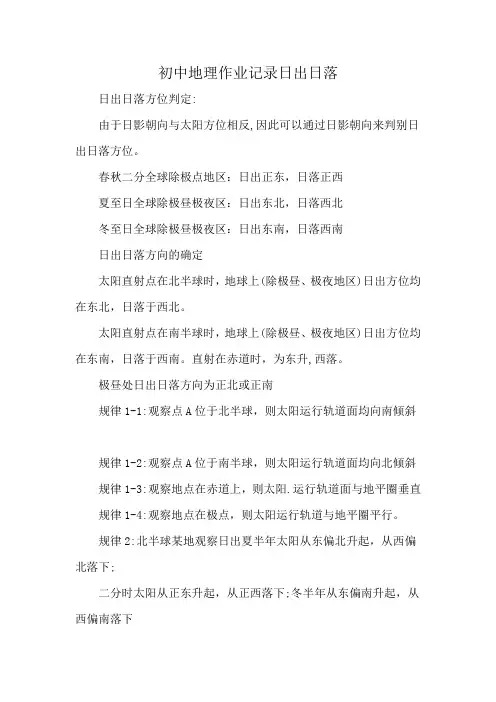 初中地理作业记录日出日落

日出日落方位判定:

由于日影朝向与太阳方位相反,因此可以通过日影朝向来判别日出日落方位。

春秋二分全球除极点地区：日出正东，日落正西

夏至日全球除极昼极夜区：日出东北，日落西北

冬至日全球除极昼极夜区：日出东南，日落西南

日出日落方向的确定

太阳直射点在北半球时，地球上(除极昼、极夜地区)日出方位均在东北，日落于西北。

太阳直射点在南半球时，地球上(除极昼、极夜地区)日出方位均在东南，日落于西南。直射在赤道时，为东升,西落。

极昼处日出日落方向为正北或正南

规律 1-1:观察点 A 位于北半球，则太阳运行轨道面均向南倾斜

规律 1-2:观察点 A 位于南半球，则太阳运行轨道面均向北倾斜

规律 1-3:观察地点在赤道上，则太阳.运行轨道面与地平圈垂直

规律 1-4:观察地点在极点，则太阳运行轨道与地平圈平行。

规律 2:北半球某地观察日出夏半年太阳从东偏北升起，从西偏北落下;

二分时太阳从正东升起，从正西落下;冬半年从东偏南升起，从西偏南落下